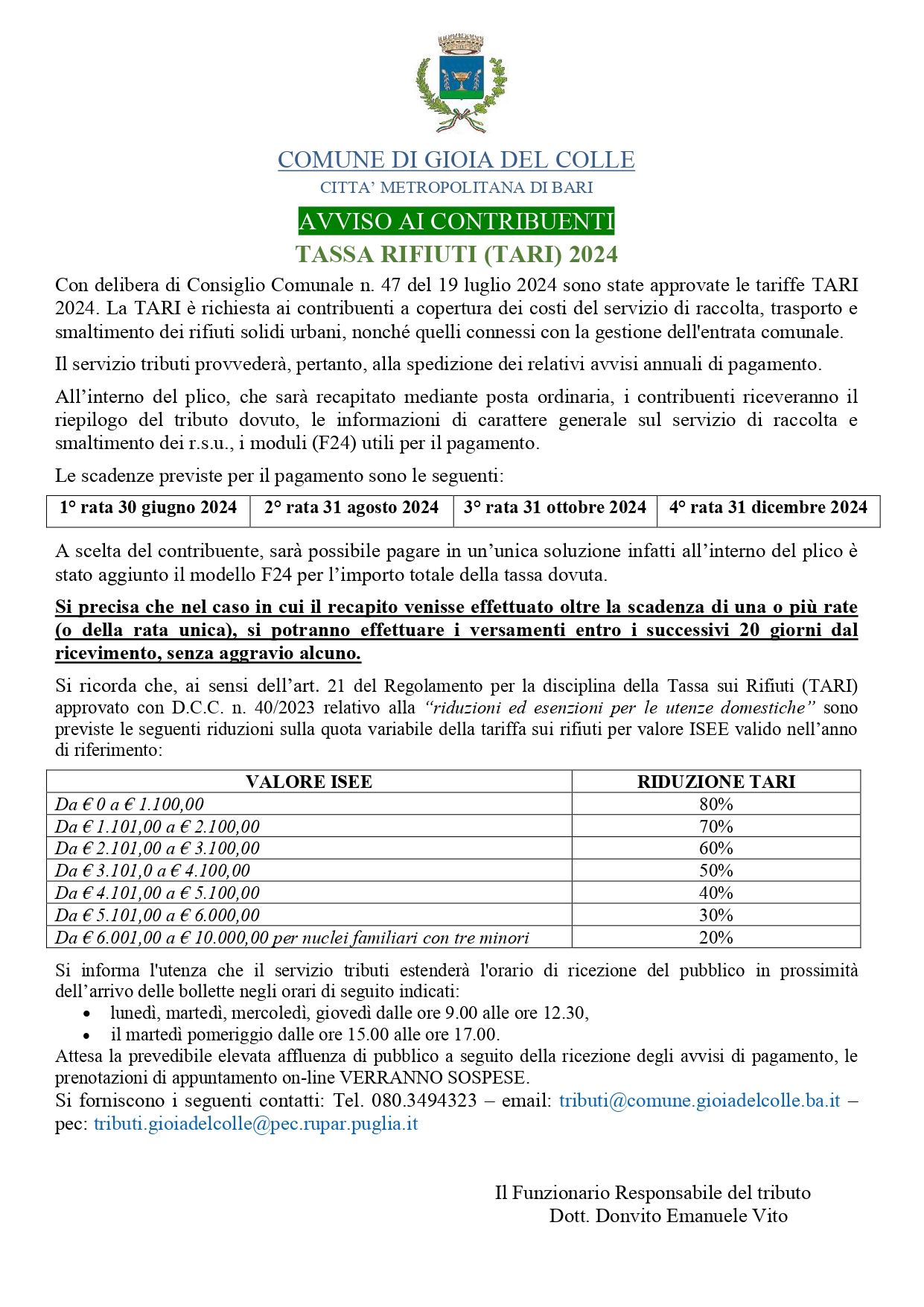 COMUNE DI GIOIA DEL COLLE
CITTA' METROPOLITANA DI BARI

AVVISO AI CONTRIBUENTI
TASSA RIFIUTI (TARI) 2024

Con delibera di Consiglio Comunale n. 47 del 19 luglio 2024 sono state approvate le tariffe TARI 2024. La TARI è richiesta ai contribuenti a copertura dei costi del servizio di raccolta, trasporto e smaltimento dei rifiuti solidi urbani, nonché quelli connessi con la gestione dell'entrata comunale.

Il servizio tributi provvederà, pertanto, alla spedizione dei relativi avvisi annuali di pagamento.

All'interno del plico, che sarà recapitato mediante posta ordinaria, i contribuenti riceveranno il riepilogo del tributo dovuto, le informazioni di carattere generale sul servizio di raccolta e smaltimento dei r.s.u., i moduli (F24) utili per il pagamento.

Le scadenze previste per il pagamento sono le seguenti:

| 1° rata 30 giugno 2024 | 2° rata 31 agosto 2024 | 3° rata 31 ottobre 2024 | 4° rata 31 dicembre 2024 |
|---|---|---|---|

A scelta del contribuente, sarà possibile pagare in un'unica soluzione infatti all'interno del plico è stato aggiunto il modello F24 per l'importo totale della tassa dovuta.

Si precisa che nel caso in cui il recapito venisse effettuato oltre la scadenza di una o più rate (o della rata unica), si potranno effettuare i versamenti entro i successivi 20 giorni dal ricevimento, senza aggravio alcuno.

Si ricorda che, ai sensi dell'art. 21 del Regolamento per la disciplina della Tassa sui Rifiuti (TARI) approvato con D.C.C. n. 40/2023 relativo alla "riduzioni ed esenzioni per le utenze domestiche" sono previste le seguenti riduzioni sulla quota variabile della tariffa sui rifiuti per valore ISEE valido nell'anno di riferimento:

| VALORE ISEE | RIDUZIONE TARI |
|---|---|
| Da € 0 a € 1.100,00 | 80% |
| Da € 1.101,00 a € 2.100,00 | 70% |
| Da € 2.101,00 a € 3.100,00 | 60% |
| Da € 3.101,0 a € 4.100,00 | 50% |
| Da € 4.101,00 a € 5.100,00 | 40% |
| Da € 5.101,00 a € 6.000,00 | 30% |
| Da € 6.001,00 a € 10.000,00 per nuclei familiari con tre minori | 20% |

Si informa l'utenza che il servizio tributi estenderà l'orario di ricezione del pubblico in prossimità dell'arrivo delle bollette negli orari di seguito indicati:
• lunedì, martedì, mercoledì, giovedì dalle ore 9.00 alle ore 12.30,
• il martedì pomeriggio dalle ore 15.00 alle ore 17.00.
Attesa la prevedibile elevata affluenza di pubblico a seguito della ricezione degli avvisi di pagamento, le prenotazioni di appuntamento on-line VERRANNO SOSPESE.
Si forniscono i seguenti contatti: Tel. 080.3494323 – email: tributi@comune.gioiadelcolle.ba.it – pec: tributi.gioiadelcolle@pec.rupar.puglia.it

Il Funzionario Responsabile del tributo
Dott. Donvito Emanuele Vito